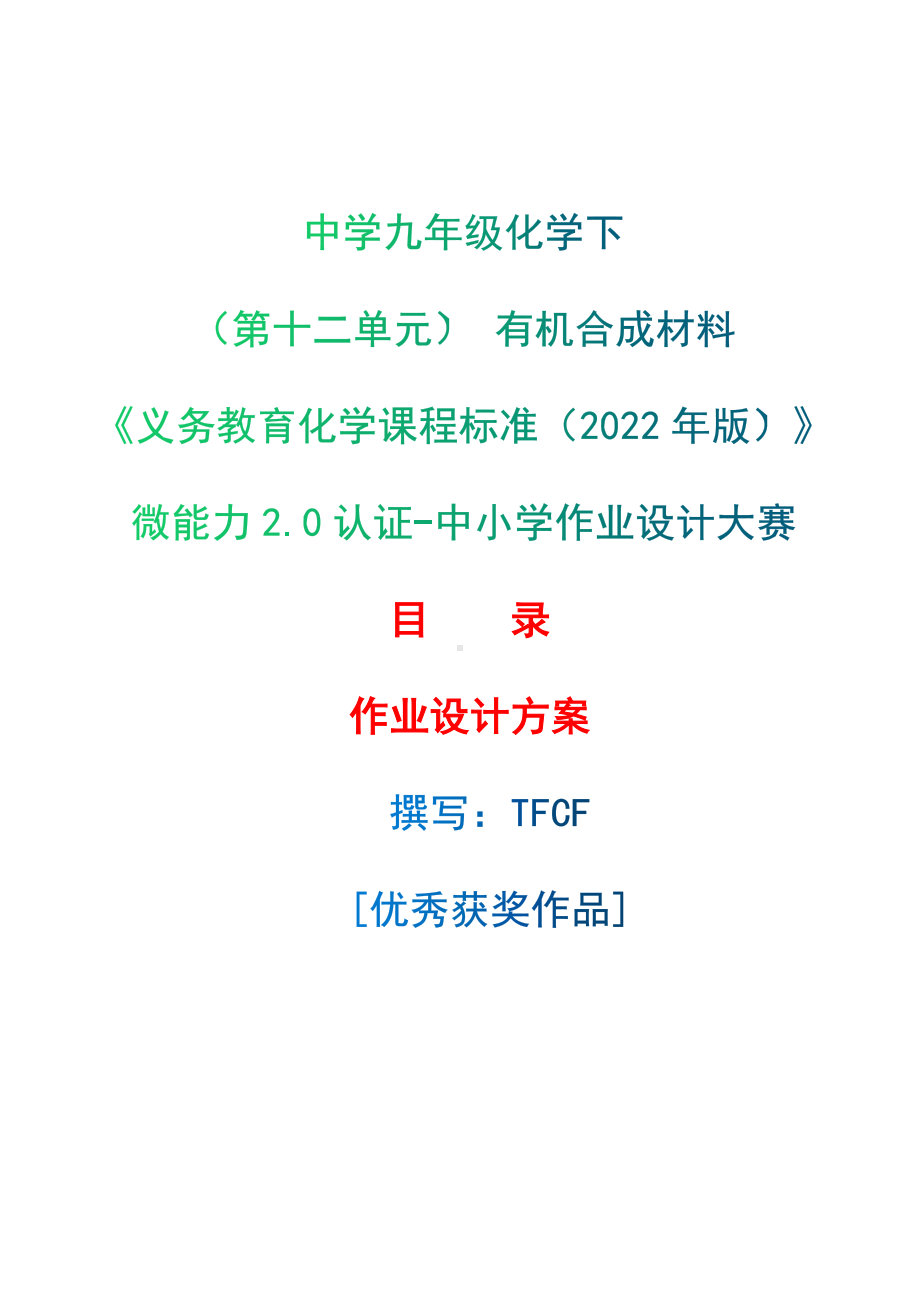 中学九年级化学下

（第十二单元） 有机合成材料

《义务教育化学课程标准（2022 年版）》

微能力 2.0 认证-中小学作业设计大赛

目　　录

作业设计方案

撰写：TFCF

[优秀获奖作品]